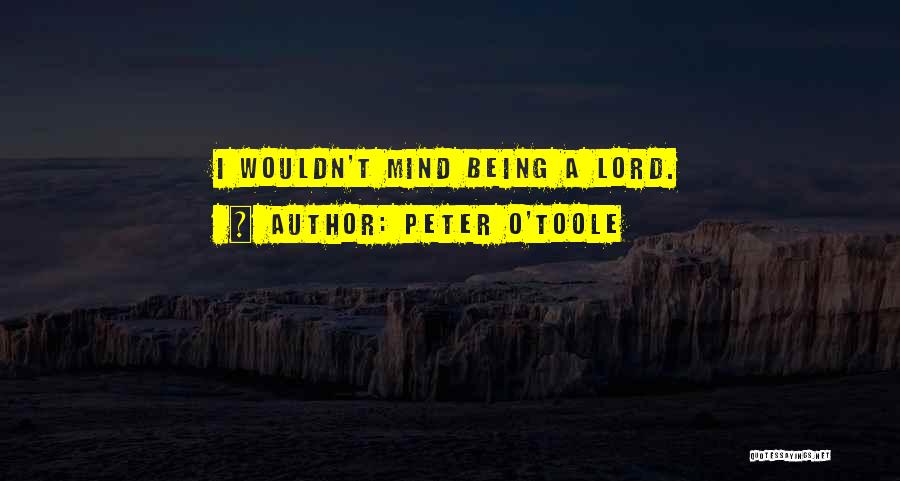 I WOULDN'T MIND BEING A LORD.

AUTHOR: PETER O'TOOLE

QUOTESSAYINGS.NET